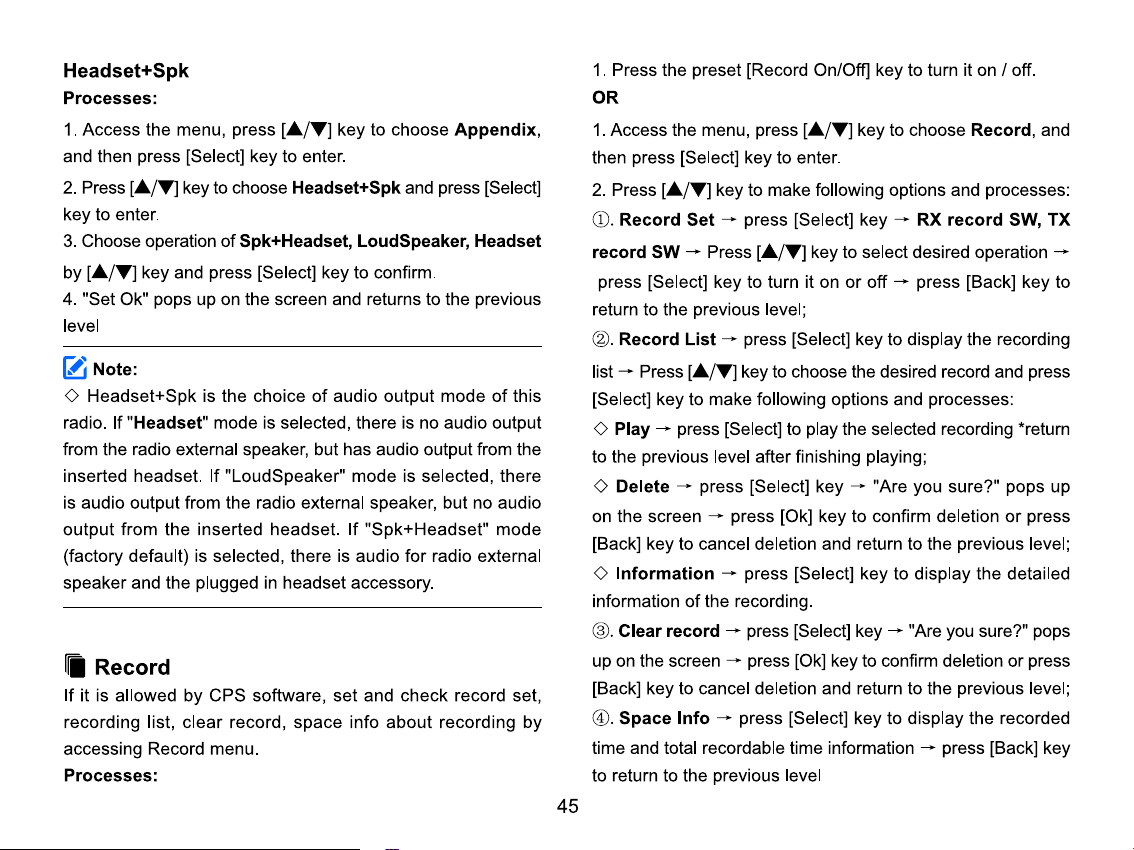 Headset+Spk

Processes:

1. Access the menu, press [▲/▼] key to choose Appendix, and then press [Select] key to enter.

2. Press [▲/▼] key to choose Headset+Spk and press [Select] key to enter.

3. Choose operation of Spk+Headset, LoudSpeaker, Headset by [▲/▼] key and press [Select] key to confirm.

4. "Set Ok" pops up on the screen and returns to the previous level

Note:

◇ Headset+Spk is the choice of audio output mode of this radio. If "Headset" mode is selected, there is no audio output from the radio external speaker, but has audio output from the inserted headset. If "LoudSpeaker" mode is selected, there is audio output from the radio external speaker, but no audio output from the inserted headset. If "Spk+Headset" mode (factory default) is selected, there is audio for radio external speaker and the plugged in headset accessory.

Record

If it is allowed by CPS software, set and check record set, recording list, clear record, space info about recording by accessing Record menu.

Processes:

1. Press the preset [Record On/Off] key to turn it on / off.

OR

1. Access the menu, press [▲/▼] key to choose Record, and then press [Select] key to enter.

2. Press [▲/▼] key to make following options and processes:

①. Record Set → press [Select] key → RX record SW, TX record SW → Press [▲/▼] key to select desired operation → press [Select] key to turn it on or off → press [Back] key to return to the previous level;

②. Record List → press [Select] key to display the recording list → Press [▲/▼] key to choose the desired record and press [Select] key to make following options and processes:

◇ Play → press [Select] to play the selected recording *return to the previous level after finishing playing;

◇ Delete → press [Select] key → "Are you sure?" pops up on the screen → press [Ok] key to confirm deletion or press [Back] key to cancel deletion and return to the previous level;

◇ Information → press [Select] key to display the detailed information of the recording.

③. Clear record → press [Select] key → "Are you sure?" pops up on the screen → press [Ok] key to confirm deletion or press [Back] key to cancel deletion and return to the previous level;

④. Space Info → press [Select] key to display the recorded time and total recordable time information → press [Back] key to return to the previous level

45